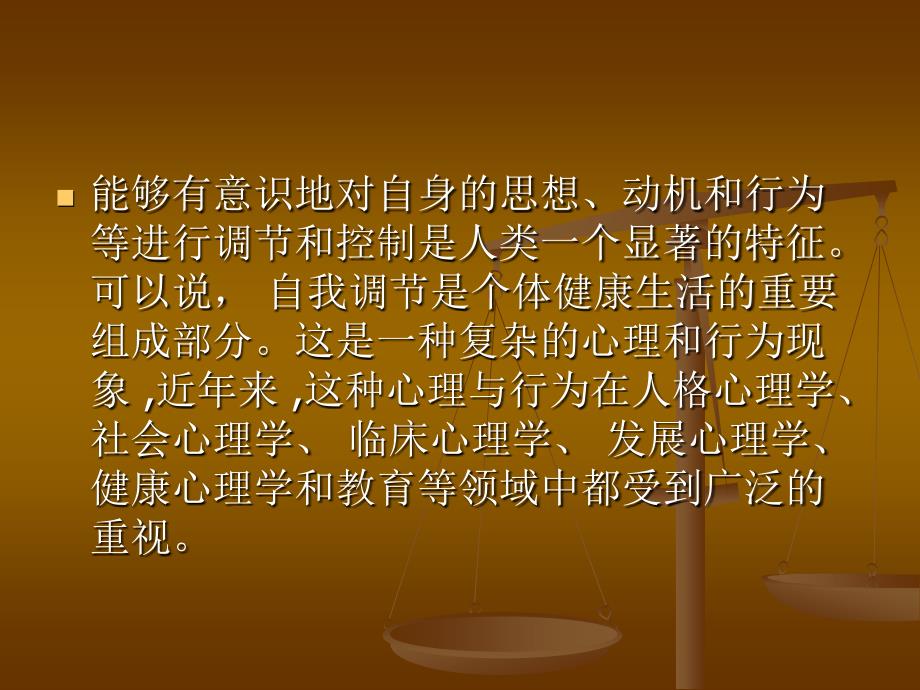 能够有意识地对自身的思想、动机和行为等进行调节和控制是人类一个显著的特征。可以说， 自我调节是个体健康生活的重要组成部分。这是一种复杂的心理和行为现象 ,近年来 ,这种心理与行为在人格心理学、社会心理学、 临床心理学、 发展心理学、健康心理学和教育等领域中都受到广泛的重视。